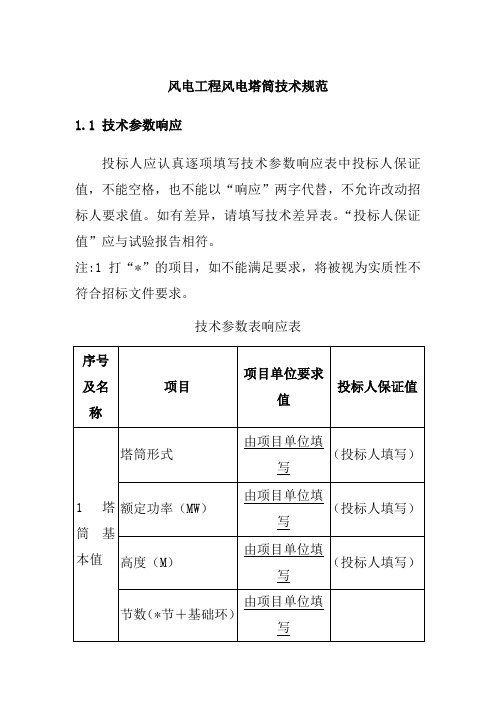 风电工程风电塔筒技术规范

1.1 技术参数响应

投标人应认真逐项填写技术参数响应表中投标人保证值，不能空格，也不能以“响应”两字代替，不允许改动招标人要求值。如有差异，请填写技术差异表。“投标人保证值”应与试验报告相符。

注:1 打“*”的项目，如不能满足要求，将被视为实质性不符合招标文件要求。

技术参数表响应表

| 序号及名称 | 项目 | 项目单位要求值 | 投标人保证值 |
|---|---|---|---|
| 1 塔筒基本值 | 塔筒形式 | 由项目单位填写 | （投标人填写） |
| | 额定功率（MW） | 由项目单位填写 | （投标人填写） |
| | 高度（M） | 由项目单位填写 | （投标人填写） |
| | 节数(*节＋基础环) | 由项目单位填写 | |